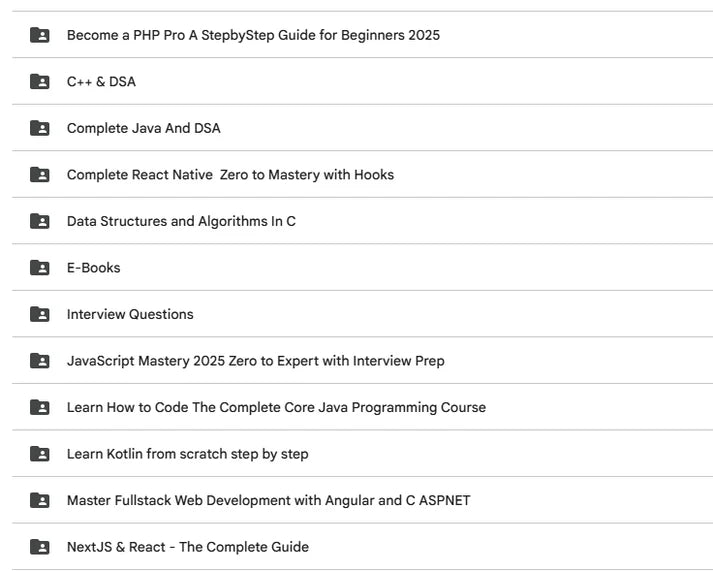 Become a PHP Pro A StepbyStep Guide for Beginners 2025

C++ & DSA

Complete Java And DSA

Complete React Native  Zero to Mastery with Hooks

Data Structures and Algorithms In C

E-Books

Interview Questions

JavaScript Mastery 2025 Zero to Expert with Interview Prep

Learn How to Code The Complete Core Java Programming Course

Learn Kotlin from scratch step by step

Master Fullstack Web Development with Angular and C ASPNET

NextJS & React - The Complete Guide